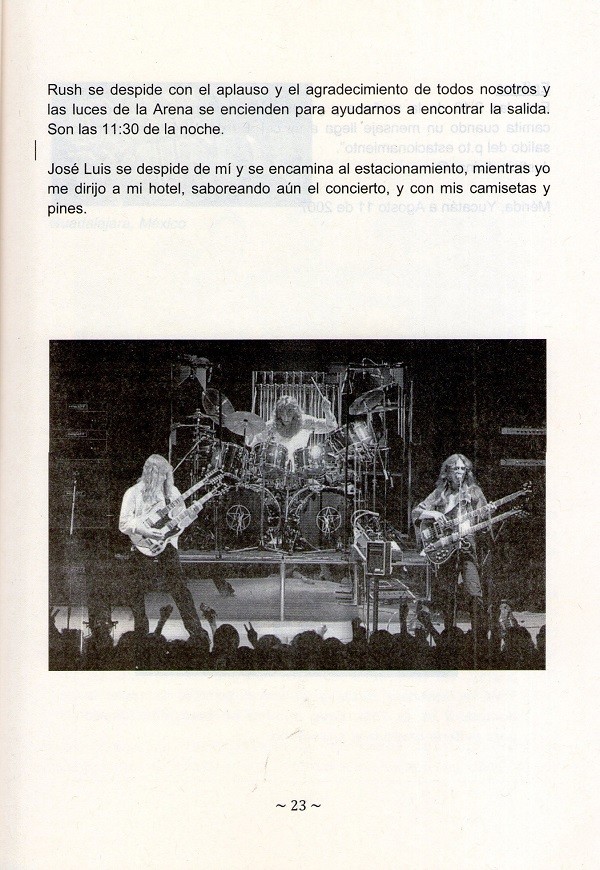 Rush se despide con el aplauso y el agradecimiento de todos nosotros y las luces de la Arena se encienden para ayudarnos a encontrar la salida. Son las 11:30 de la noche.

José Luis se despide de mí y se encamina al estacionamiento, mientras yo me dirijo a mi hotel, saboreando aún el concierto, y con mis camisetas y pines.

~ 23 ~